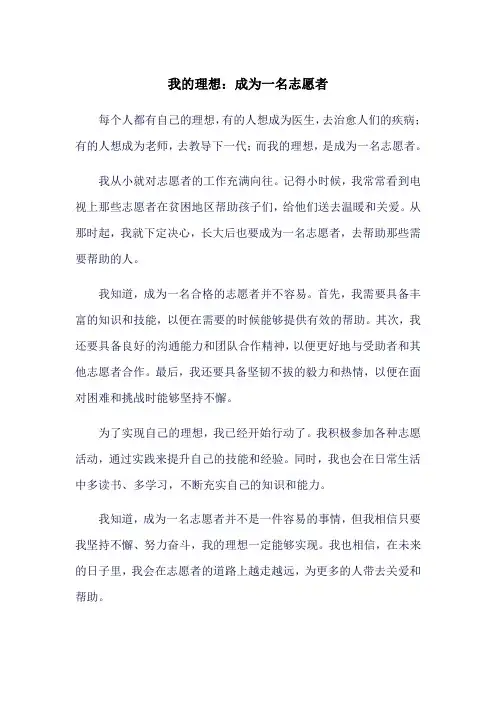 我的理想：成为一名志愿者

每个人都有自己的理想，有的人想成为医生，去治愈人们的疾病；有的人想成为老师，去教导下一代；而我的理想，是成为一名志愿者。

我从小就对志愿者的工作充满向往。记得小时候，我常常看到电视上那些志愿者在贫困地区帮助孩子们，给他们送去温暖和关爱。从那时起，我就下定决心，长大后也要成为一名志愿者，去帮助那些需要帮助的人。

我知道，成为一名合格的志愿者并不容易。首先，我需要具备丰富的知识和技能，以便在需要的时候能够提供有效的帮助。其次，我还要具备良好的沟通能力和团队合作精神，以便更好地与受助者和其他志愿者合作。最后，我还要具备坚韧不拔的毅力和热情，以便在面对困难和挑战时能够坚持不懈。

为了实现自己的理想，我已经开始行动了。我积极参加各种志愿活动，通过实践来提升自己的技能和经验。同时，我也会在日常生活中多读书、多学习，不断充实自己的知识和能力。

我知道，成为一名志愿者并不是一件容易的事情，但我相信只要我坚持不懈、努力奋斗，我的理想一定能够实现。我也相信，在未来的日子里，我会在志愿者的道路上越走越远，为更多的人带去关爱和帮助。